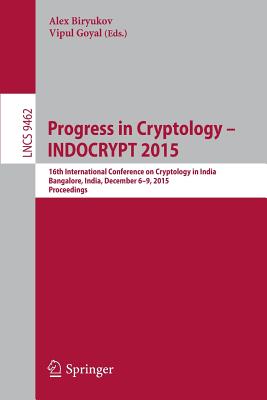 Alex Biryukov
Vipul Goyal (Eds.)

LNCS 9462

Progress in Cryptology – INDOCRYPT 2015

16th International Conference on Cryptology in India
Bangalore, India, December 6–9, 2015
Proceedings

Springer